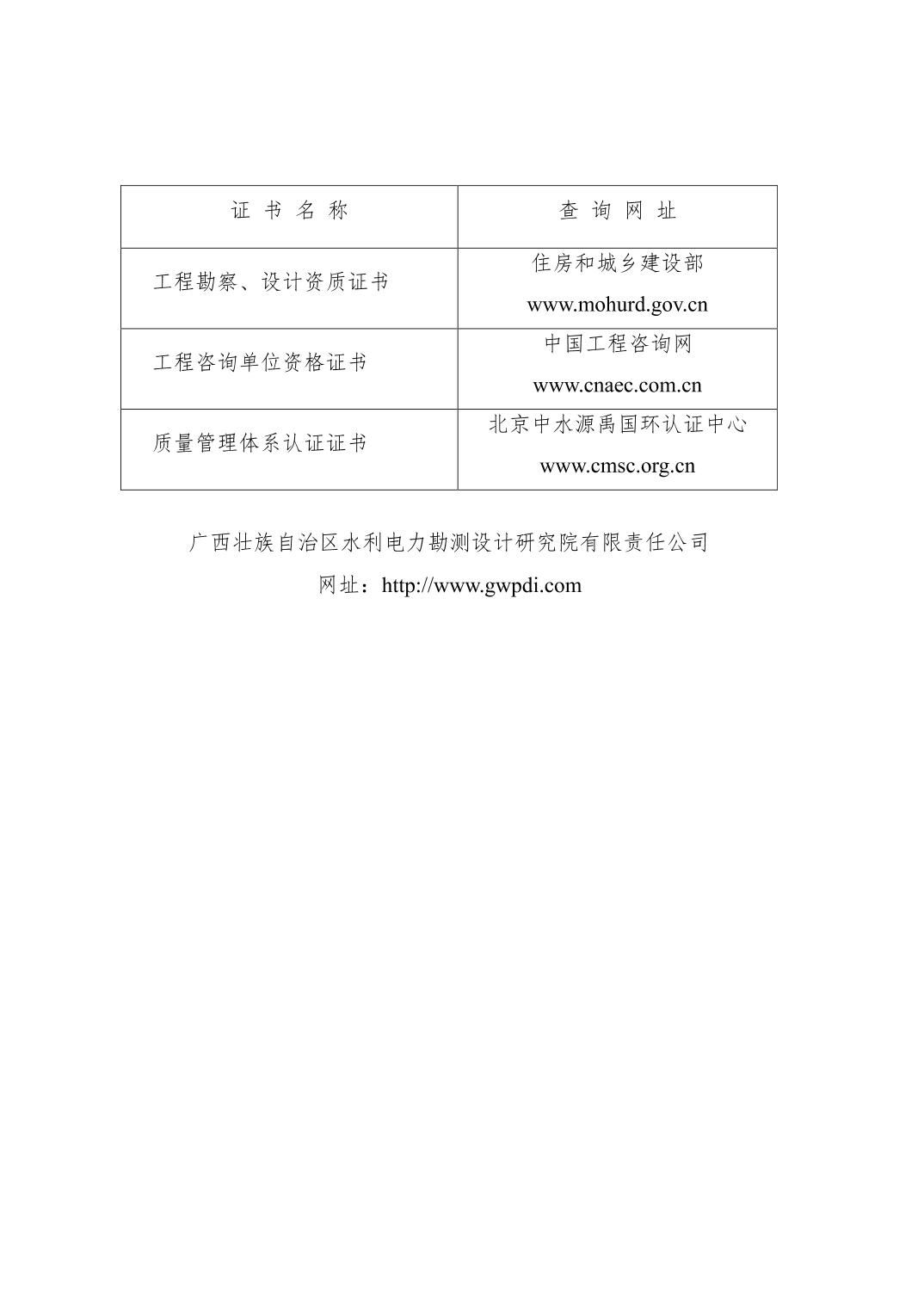 | 证 书 名 称 | 查 询 网 址 |
|---|---|
| 工程勘察、设计资质证书 | 住房和城乡建设部 www.mohurd.gov.cn |
| 工程咨询单位资格证书 | 中国工程咨询网 www.cnaec.com.cn |
| 质量管理体系认证证书 | 北京中水源禹国环认证中心 www.cmsc.org.cn |

广西壮族自治区水利电力勘测设计研究院有限责任公司
网址：http://www.gwpdi.com